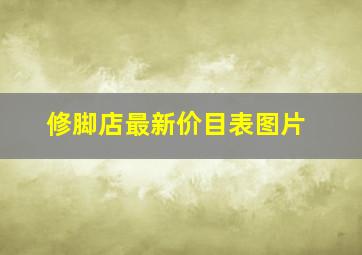 修脚店最新价目表图片